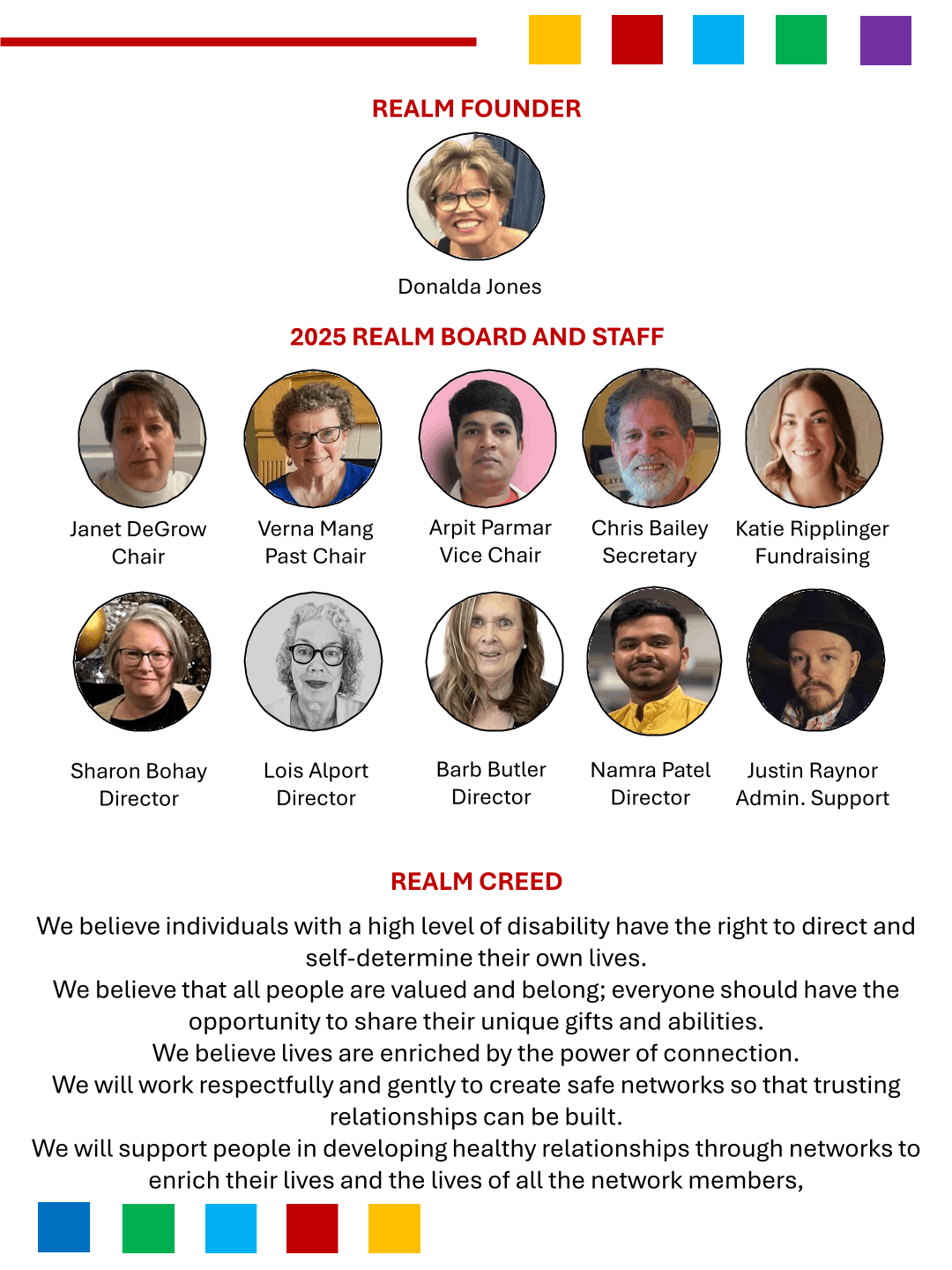 REALM FOUNDER

Donalda Jones

2025 REALM BOARD AND STAFF

Janet DeGrow
Chair

Verna Mang
Past Chair

Arpit Parmar
Vice Chair

Chris Bailey
Secretary

Katie Ripplinger
Fundraising

Sharon Bohay
Director

Lois Alport
Director

Barb Butler
Director

Namra Patel
Director

Justin Raynor
Admin. Support

REALM CREED

We believe individuals with a high level of disability have the right to direct and self-determine their own lives.
We believe that all people are valued and belong; everyone should have the opportunity to share their unique gifts and abilities.
We believe lives are enriched by the power of connection.
We will work respectfully and gently to create safe networks so that trusting relationships can be built.
We will support people in developing healthy relationships through networks to enrich their lives and the lives of all the network members,